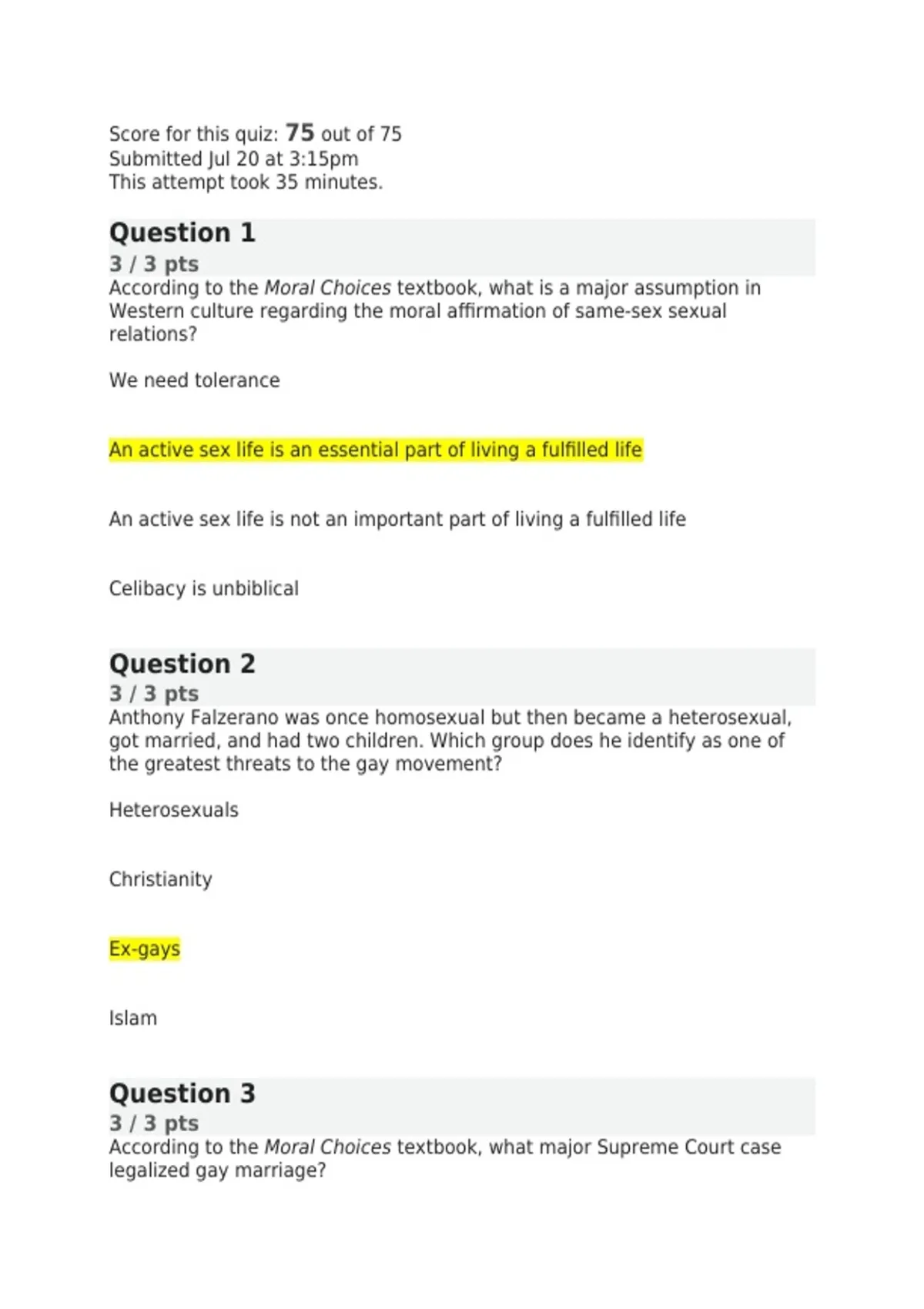 Score for this quiz: 75 out of 75
Submitted Jul 20 at 3:15pm
This attempt took 35 minutes.

Question 1
3 / 3 pts
According to the Moral Choices textbook, what is a major assumption in Western culture regarding the moral affirmation of same-sex sexual relations?

We need tolerance

An active sex life is an essential part of living a fulfilled life

An active sex life is not an important part of living a fulfilled life

Celibacy is unbiblical

Question 2
3 / 3 pts
Anthony Falzerano was once homosexual but then became a heterosexual, got married, and had two children. Which group does he identify as one of the greatest threats to the gay movement?

Heterosexuals

Christianity

Ex-gays

Islam

Question 3
3 / 3 pts
According to the Moral Choices textbook, what major Supreme Court case legalized gay marriage?